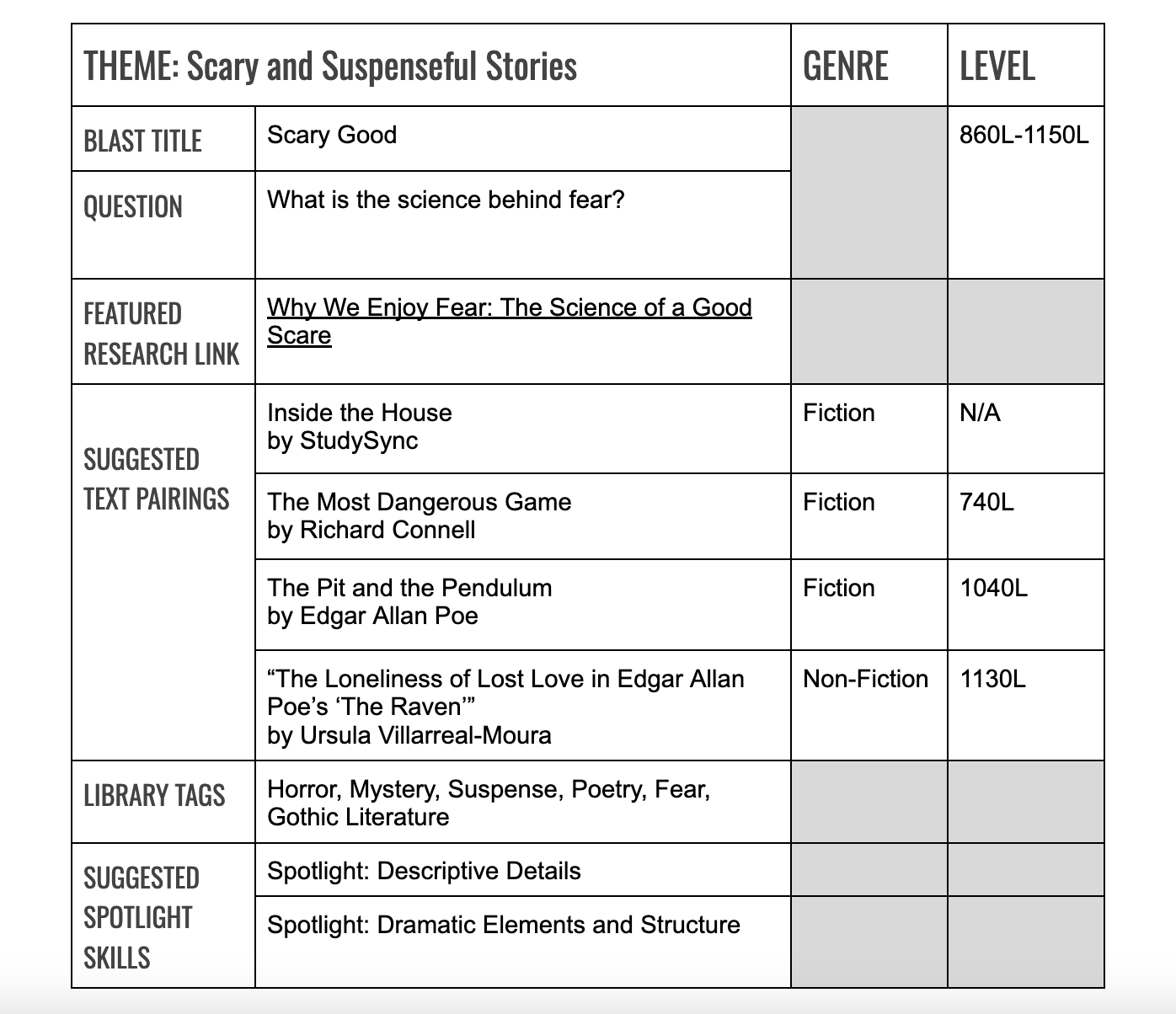 | THEME: Scary and Suspenseful Stories | | GENRE | LEVEL |
|---|---|---|---|
| BLAST TITLE | Scary Good | | 860L-1150L |
| QUESTION | What is the science behind fear? | | |
| FEATURED RESEARCH LINK | Why We Enjoy Fear: The Science of a Good Scare | | |
| SUGGESTED TEXT PAIRINGS | Inside the House by StudySync | Fiction | N/A |
| | The Most Dangerous Game by Richard Connell | Fiction | 740L |
| | The Pit and the Pendulum by Edgar Allan Poe | Fiction | 1040L |
| | “The Loneliness of Lost Love in Edgar Allan Poe’s ‘The Raven’” by Ursula Villarreal-Moura | Non-Fiction | 1130L |
| LIBRARY TAGS | Horror, Mystery, Suspense, Poetry, Fear, Gothic Literature | | |
| SUGGESTED SPOTLIGHT SKILLS | Spotlight: Descriptive Details | | |
| | Spotlight: Dramatic Elements and Structure | | |